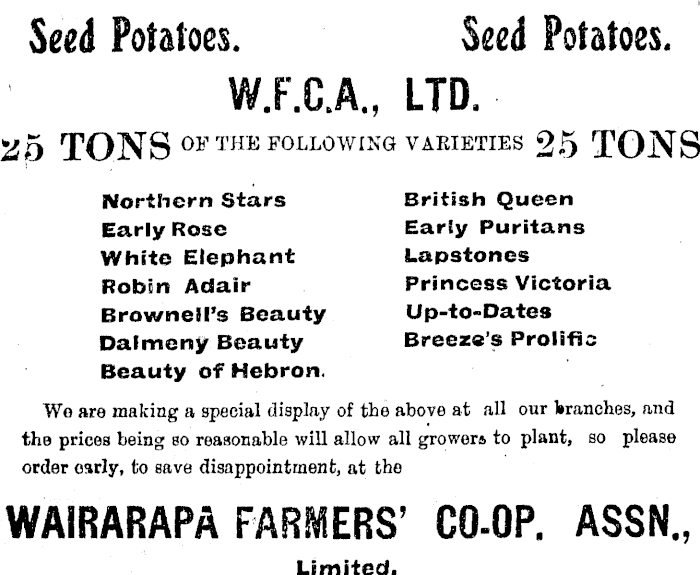 Seed Potatoes. Seed Potatoes.

W.F.C.A., LTD.

25 TONS OF THE FOLLOWING VARIETIES 25 TONS

Northern Stars
Early Rose
White Elephant
Robin Adair
Brownell's Beauty
Dalmeny Beauty
Beauty of Hebron.

British Queen
Early Puritans
Lapstones
Princess Victoria
Up-to-Dates
Breeze's Prolific

We are making a special display of the above at all our branches, and the prices being so reasonable will allow all growers to plant, so please order early, to save disappointment, at the

WAIRARAPA FARMERS' CO-OP. ASSN.,

Limited.